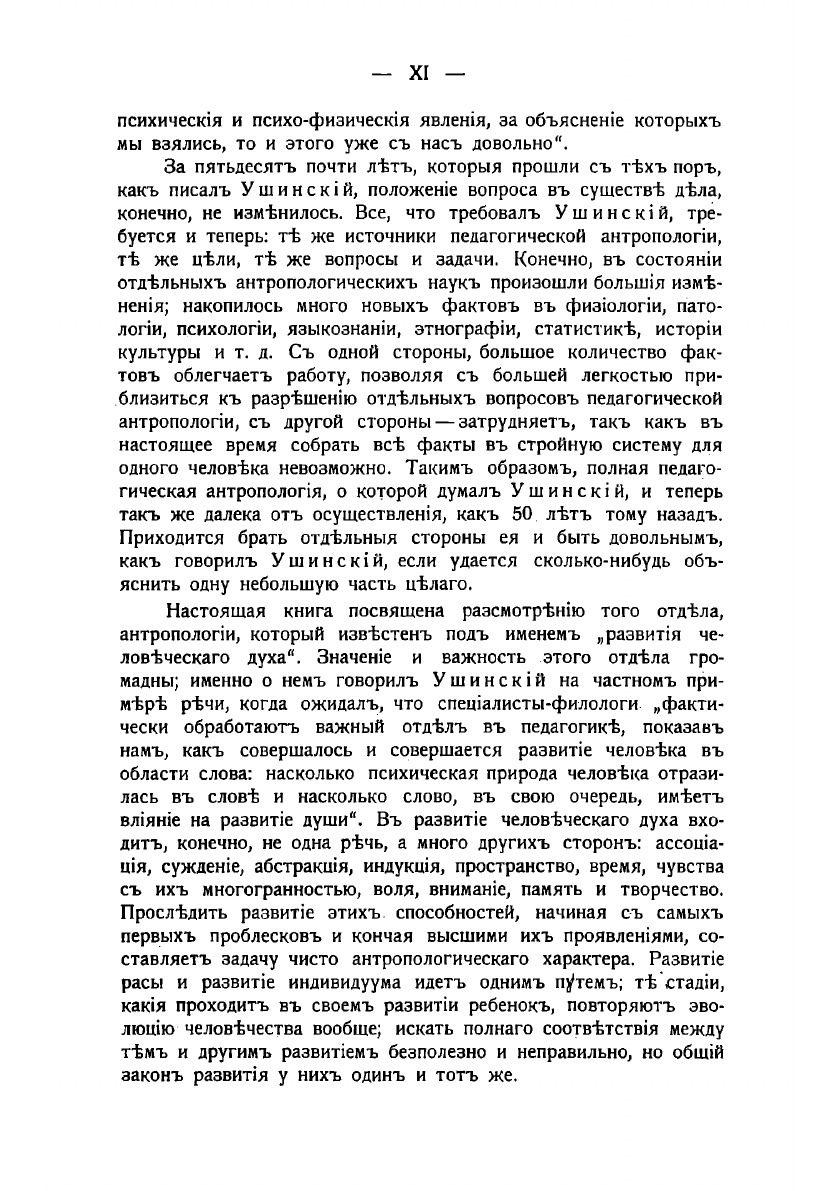 — XI —

психическія и психо-физическія явленія, за объясненіе которыхъ мы взялись, то и этого уже съ насъ довольно".

За пятьдесятъ почти лѣтъ, которыя прошли съ тѣхъ поръ, какъ писалъ Ушинскій, положеніе вопроса въ существѣ дѣла, конечно, не измѣнилось. Все, что требовалъ Ушинскій, требуется и теперь: тѣ же источники педагогической антропологіи, тѣ же цѣли, тѣ же вопросы и задачи. Конечно, въ состояніи отдѣльныхъ антропологическихъ наукъ произошли большія измѣненія; накопилось много новыхъ фактовъ въ физіологіи, патологіи, психологіи, языкознаніи, этнографіи, статистикѣ, исторіи культуры и т. д. Съ одной стороны, большое количество фактовъ облегчаетъ работу, позволяя съ большей легкостью приблизиться къ разрѣшенію отдѣльныхъ вопросовъ педагогической антропологіи, съ другой стороны — затрудняетъ, такъ какъ въ настоящее время собрать всѣ факты въ стройную систему для одного человѣка невозможно. Такимъ образомъ, полная педагогическая антропологія, о которой думалъ Ушинскій, и теперь такъ же далека отъ осуществленія, какъ 50 лѣтъ тому назадъ. Приходится брать отдѣльныя стороны ея и быть довольнымъ, какъ говорилъ Ушинскій, если удается сколько-нибудь объяснить одну небольшую часть цѣлаго.

Настоящая книга посвящена разсмотрѣнію того отдѣла, антропологіи, который извѣстенъ подъ именемъ „развитія человѣческаго духа". Значеніе и важность этого отдѣла громадны; именно о немъ говорилъ Ушинскій на частномъ примѣрѣ рѣчи, когда ожидалъ, что спеціалисты-филологи „фактически обработаютъ важный отдѣлъ въ педагогикѣ, показавъ намъ, какъ совершалось и совершается развитіе человѣка въ области слова: насколько психическая природа человѣка отразилась въ словѣ и насколько слово, въ свою очередь, имѣетъ вліяніе на развитіе души". Въ развитіе человѣческаго духа входитъ, конечно, не одна рѣчь, а много другихъ сторонъ: ассоціація, сужденіе, абстракція, индукція, пространство, время, чувства съ ихъ многогранностью, воля, вниманіе, память и творчество. Прослѣдить развитіе этихъ способностей, начиная съ самыхъ первыхъ проблесковъ и кончая высшими ихъ проявленіями, составляетъ задачу чисто антропологическаго характера. Развитіе расы и развитіе индивидуума идетъ однимъ путемъ; тѣ стадіи, какія проходитъ въ своемъ развитіи ребенокъ, повторяютъ эволюцію человѣчества вообще; искать полнаго соотвѣтствія между тѣмъ и другимъ развитіемъ безполезно и неправильно, но общій законъ развитія у нихъ одинъ и тотъ же.